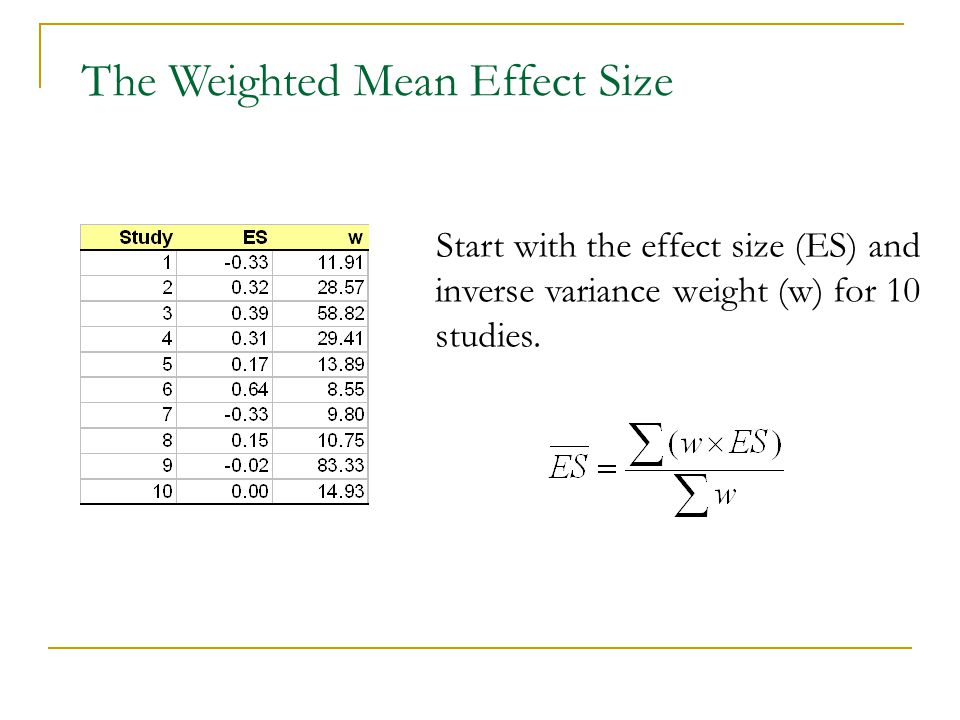 The Weighted Mean Effect Size

| Study | ES | w |
|---|---|---|
| 1 | -0.33 | 11.91 |
| 2 | 0.32 | 28.57 |
| 3 | 0.39 | 58.82 |
| 4 | 0.31 | 29.41 |
| 5 | 0.17 | 13.89 |
| 6 | 0.64 | 8.55 |
| 7 | -0.33 | 9.80 |
| 8 | 0.15 | 10.75 |
| 9 | -0.02 | 83.33 |
| 10 | 0.00 | 14.93 |

Start with the effect size (ES) and inverse variance weight (w) for 10 studies.

$\overline{ES} = \frac{\sum (w \times ES)}{\sum w}$